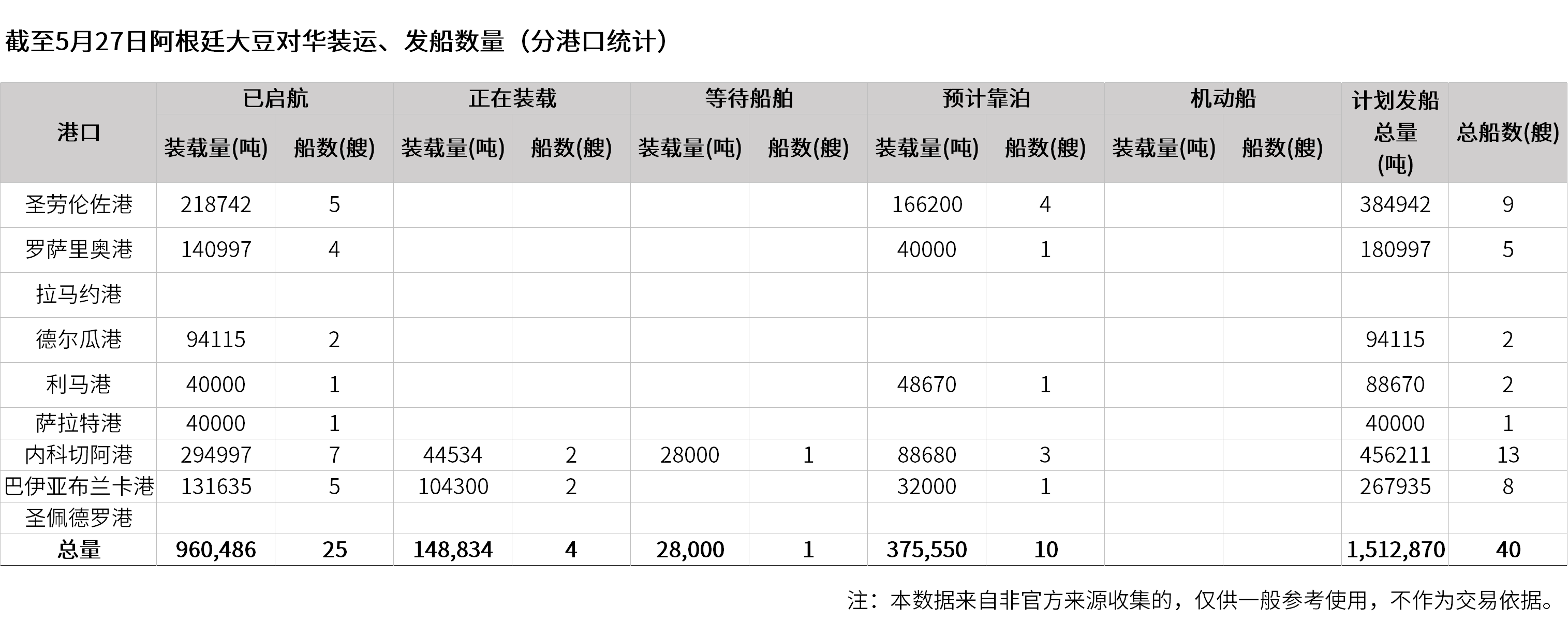 截至5月27日阿根廷大豆对华装运、发船数量（分港口统计）

| 港口 | 已启航 | | 正在装载 | | 等待船舶 | | 预计靠泊 | | 机动船 | | 计划发船总量(吨) | 总船数(艘) |
|---|---|---|---|---|---|---|---|---|---|---|---|---|
| | 装载量(吨) | 船数(艘) | 装载量(吨) | 船数(艘) | 装载量(吨) | 船数(艘) | 装载量(吨) | 船数(艘) | 装载量(吨) | 船数(艘) | | |
| 圣劳伦佐港 | 218742 | 5 | | | | | 166200 | 4 | | | 384942 | 9 |
| 罗萨里奥港 | 140997 | 4 | | | | | 40000 | 1 | | | 180997 | 5 |
| 拉马约港 | | | | | | | | | | | | |
| 德尔瓜港 | 94115 | 2 | | | | | | | | | 94115 | 2 |
| 利马港 | 40000 | 1 | | | | | 48670 | 1 | | | 88670 | 2 |
| 萨拉特港 | 40000 | 1 | | | | | | | | | 40000 | 1 |
| 内科切阿港 | 294997 | 7 | 44534 | 2 | 28000 | 1 | 88680 | 3 | | | 456211 | 13 |
| 巴伊亚布兰卡港 | 131635 | 5 | 104300 | 2 | | | 32000 | 1 | | | 267935 | 8 |
| 圣佩德罗港 | | | | | | | | | | | | |
| 总量 | 960,486 | 25 | 148,834 | 4 | 28,000 | 1 | 375,550 | 10 | | | 1,512,870 | 40 |

注：本数据来自非官方来源收集的，仅供一般参考使用，不作为交易依据。